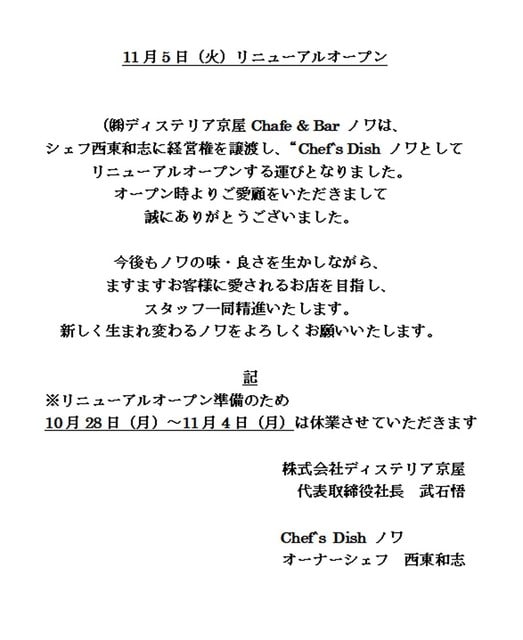 11月5日（火）リニューアルオープン

㈱ディステリア京屋 Chafe & Bar ノワは、
シェフ西東和志に経営権を譲渡し、“Chef's Dish ノワとして
リニューアルオープンする運びとなりました。
オープン時よりご愛顧をいただきまして
誠にありがとうございました。

今後もノワの味・良さを生かしながら、
ますますお客様に愛されるお店を目指し、
スタッフ一同精進いたします。
新しく生まれ変わるノワをよろしくお願いいたします。

記
※リニューアルオープン準備のため
10月28日（月）～11月4日（月）は休業させていただきます

株式会社ディステリア京屋
代表取締役社長　武石悟

Chef's Dish ノワ
オーナーシェフ　西東和志